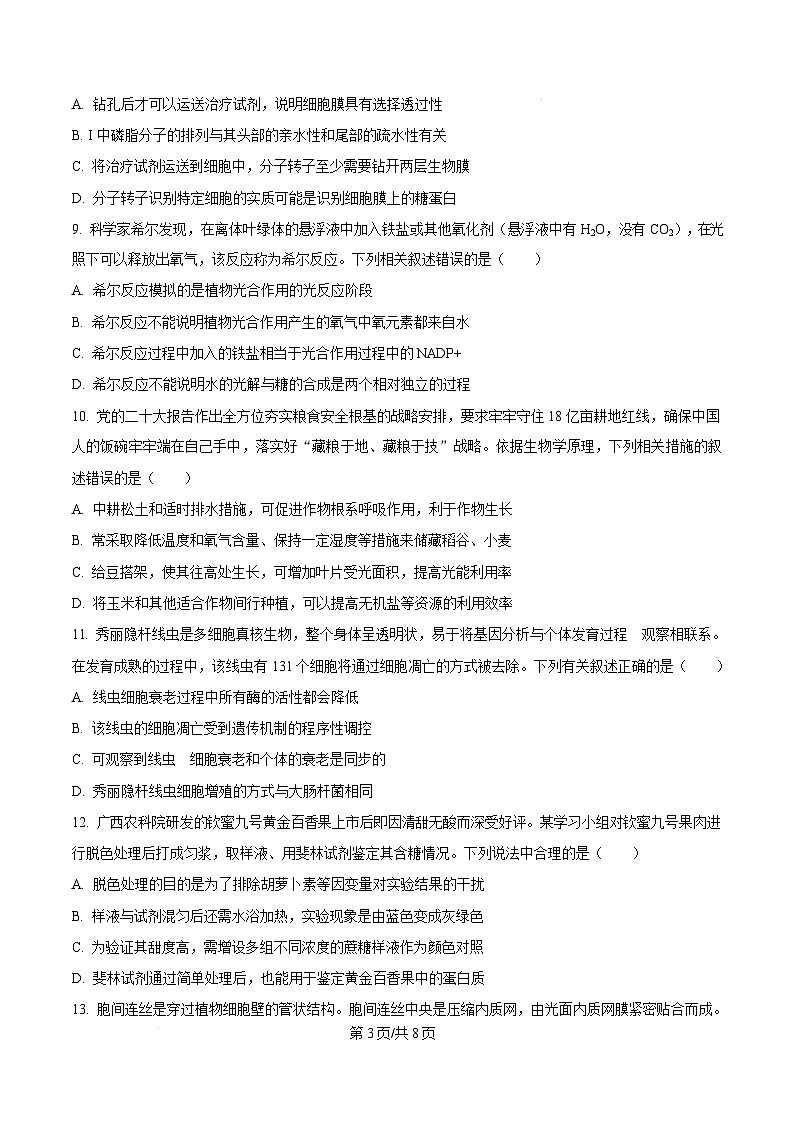 A. 钻孔后才可以运送治疗试剂，说明细胞膜具有选择透过性

B. I 中磷脂分子的排列与其头部的亲水性和尾部的疏水性有关

C. 将治疗试剂运送到细胞中，分子转子至少需要钻开两层生物膜

D. 分子转子识别特定细胞的实质可能是识别细胞膜上的糖蛋白

9. 科学家希尔发现，在离体叶绿体的悬浮液中加入铁盐或其他氧化剂（悬浮液中有 $H_2O$，没有 $CO_2$），在光照下可以释放出氧气，该反应称为希尔反应。下列相关叙述错误的是（　　）

A. 希尔反应模拟的是植物光合作用的光反应阶段

B. 希尔反应不能说明植物光合作用产生的氧气中氧元素都来自水

C. 希尔反应过程中加入的铁盐相当于光合作用过程中的 NADP+

D. 希尔反应不能说明水的光解与糖的合成是两个相对独立的过程

10. 党的二十大报告作出全方位夯实粮食安全根基的战略安排，要求牢牢守住 18 亿亩耕地红线，确保中国人的饭碗牢牢端在自己手中，落实好“藏粮于地、藏粮于技”战略。依据生物学原理，下列相关措施的叙述错误的是（　　）

A. 中耕松土和适时排水措施，可促进作物根系呼吸作用，利于作物生长

B. 常采取降低温度和氧气含量、保持一定湿度等措施来储藏稻谷、小麦

C. 给豆搭架，使其往高处生长，可增加叶片受光面积，提高光能利用率

D. 将玉米和其他适合作物间行种植，可以提高无机盐等资源的利用效率

11. 秀丽隐杆线虫是多细胞真核生物，整个身体呈透明状，易于将基因分析与个体发育过程　观察相联系。在发育成熟的过程中，该线虫有 131 个细胞将通过细胞凋亡的方式被去除。下列有关叙述正确的是（　　）

A. 线虫细胞衰老过程中所有酶的活性都会降低

B. 该线虫的细胞凋亡受到遗传机制的程序性调控

C. 可观察到线虫　细胞衰老和个体的衰老是同步的

D. 秀丽隐杆线虫细胞增殖的方式与大肠杆菌相同

12. 广西农科院研发的钦蜜九号黄金百香果上市后即因清甜无酸而深受好评。某学习小组对钦蜜九号果肉进行脱色处理后打成匀浆，取样液、用斐林试剂鉴定其含糖情况。下列说法中合理的是（　　）

A. 脱色处理的目的是为了排除胡萝卜素等因变量对实验结果的干扰

B. 样液与试剂混匀后还需水浴加热，实验现象是由蓝色变成灰绿色

C. 为验证其甜度高，需增设多组不同浓度的蔗糖样液作为颜色对照

D. 斐林试剂通过简单处理后，也能用于鉴定黄金百香果中的蛋白质

13. 胞间连丝是穿过植物细胞壁的管状结构。胞间连丝中央是压缩内质网，由光面内质网膜紧密贴合而成。

第 3 页/共 8 页